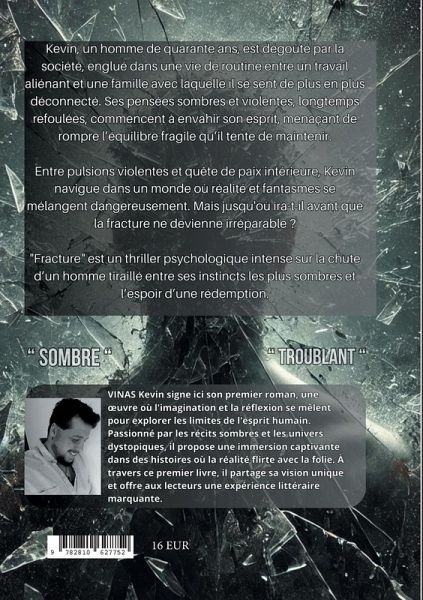 Kevin, un homme de quarante ans, est dégoûté par la société, englué dans une vie de routine entre un travail aliénant et une famille avec laquelle il se sent de plus en plus déconnecté. Ses pensées sombres et violentes, longtemps refoulées, commencent à envahir son esprit, menaçant de rompre l'équilibre fragile qu'il tente de maintenir.

Entre pulsions violentes et quête de paix intérieure, Kevin navigue dans un monde où réalité et fantasmes se mélangent dangereusement. Mais jusqu'où ira-t-il avant que la fracture ne devienne irréparable ?

"Fracture" est un thriller psychologique intense sur la chute d'un homme tiraillé entre ses instincts les plus sombres et l'espoir d'une rédemption.

" SOMBRE "

" TROUBLANT "

VINAS Kevin signe ici son premier roman, une œuvre où l'imagination et la réflexion se mêlent pour explorer les limites de l'esprit humain. Passionné par les récits sombres et les univers dystopiques, il propose une immersion captivante dans des histoires où la réalité flirte avec la folie. À travers ce premier livre, il partage sa vision unique et offre aux lecteurs une expérience littéraire marquante.

9 782810 627752

16 EUR